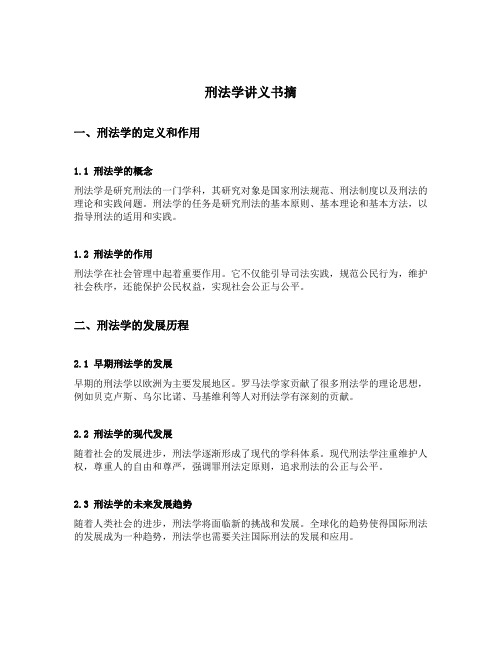 刑法学讲义书摘

一、刑法学的定义和作用

1.1 刑法学的概念

刑法学是研究刑法的一门学科，其研究对象是国家刑法规范、刑法制度以及刑法的理论和实践问题。刑法学的任务是研究刑法的基本原则、基本理论和基本方法，以指导刑法的适用和实践。

1.2 刑法学的作用

刑法学在社会管理中起着重要作用。它不仅能引导司法实践，规范公民行为，维护社会秩序，还能保护公民权益，实现社会公正与公平。

二、刑法学的发展历程

2.1 早期刑法学的发展

早期的刑法学以欧洲为主要发展地区。罗马法学家贡献了很多刑法学的理论思想，例如贝克卢斯、乌尔比诺、马基维利等人对刑法学有深刻的贡献。

2.2 刑法学的现代发展

随着社会的发展进步，刑法学逐渐形成了现代的学科体系。现代刑法学注重维护人权，尊重人的自由和尊严，强调罪刑法定原则，追求刑法的公正与公平。

2.3 刑法学的未来发展趋势

随着人类社会的进步，刑法学将面临新的挑战和发展。全球化的趋势使得国际刑法的发展成为一种趋势，刑法学也需要关注国际刑法的发展和应用。